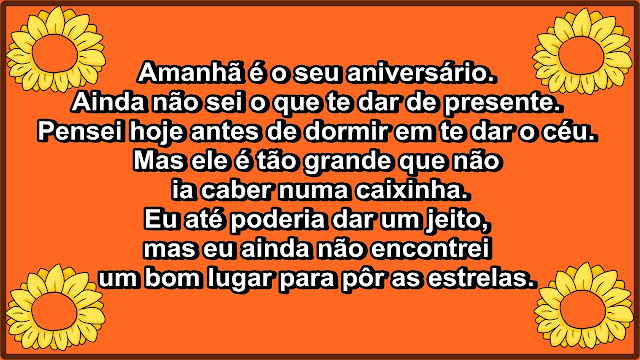 Amanhã é o seu aniversário.
Ainda não sei o que te dar de presente.
Pensei hoje antes de dormir em te dar o céu.
Mas ele é tão grande que não
ia caber numa caixinha.
Eu até poderia dar um jeito,
mas eu ainda não encontrei
um bom lugar para pôr as estrelas.